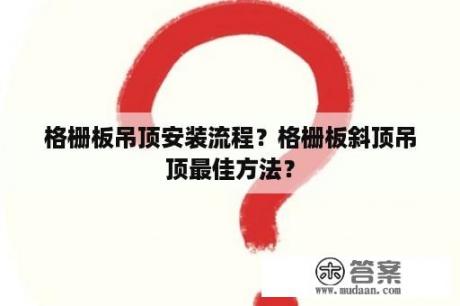 格栅板吊顶安装流程？格栅板斜顶吊顶最佳方法？

木 答案
www.mudaan.com